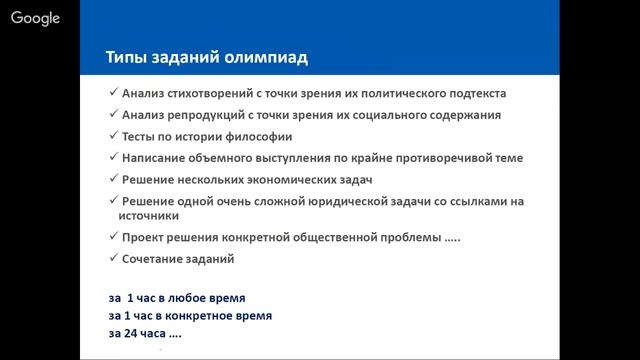 Google

Типы заданий олимпиад

✓ Анализ стихотворений с точки зрения их политического подтекста
✓ Анализ репродукций с точки зрения их социального содержания
✓ Тесты по истории философии
✓ Написание объемного выступления по крайне противоречивой теме
✓ Решение нескольких экономических задач
✓ Решение одной очень сложной юридической задачи со ссылками на источники
✓ Проект решения конкретной общественной проблемы …..
✓ Сочетание заданий

за 1 час в любое время
за 1 час в конкретное время
за 24 часа ….